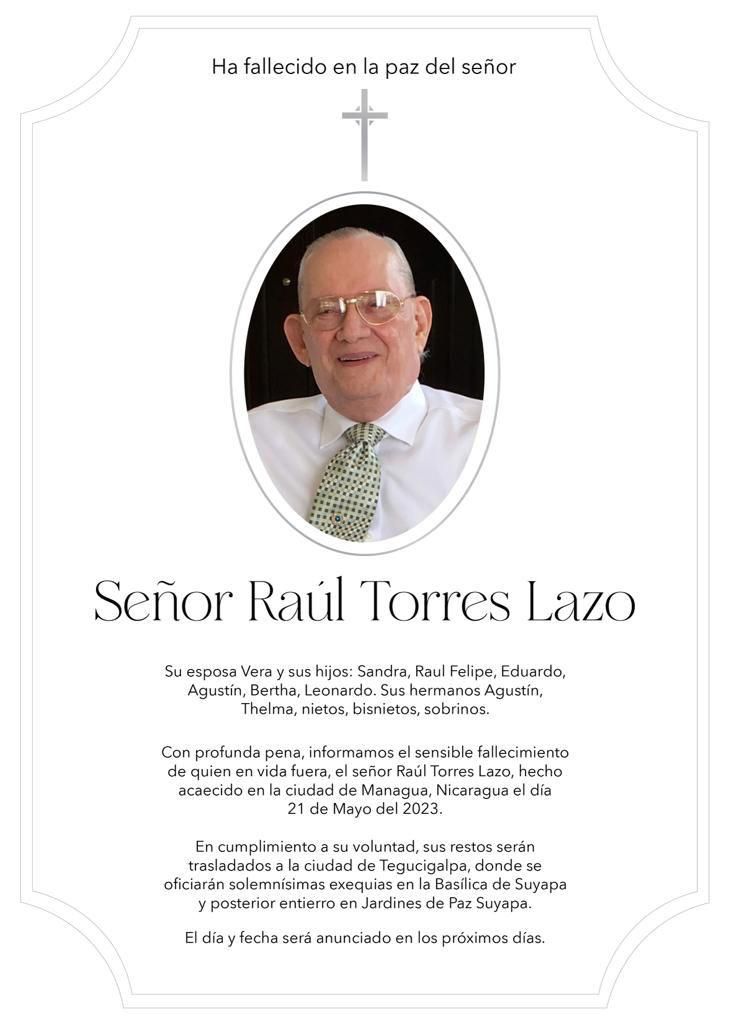 Ha fallecido en la paz del señor

Señor Raúl Torres Lazo

Su esposa Vera y sus hijos: Sandra, Raul Felipe, Eduardo, Agustín, Bertha, Leonardo. Sus hermanos Agustín, Thelma, nietos, bisnietos, sobrinos.

Con profunda pena, informamos el sensible fallecimiento de quien en vida fuera, el señor Raúl Torres Lazo, hecho acaecido en la ciudad de Managua, Nicaragua el día 21 de Mayo del 2023.

En cumplimiento a su voluntad, sus restos serán trasladados a la ciudad de Tegucigalpa, donde se oficiarán solemnísimas exequias en la Basílica de Suyapa y posterior entierro en Jardines de Paz Suyapa.

El día y fecha será anunciado en los próximos días.